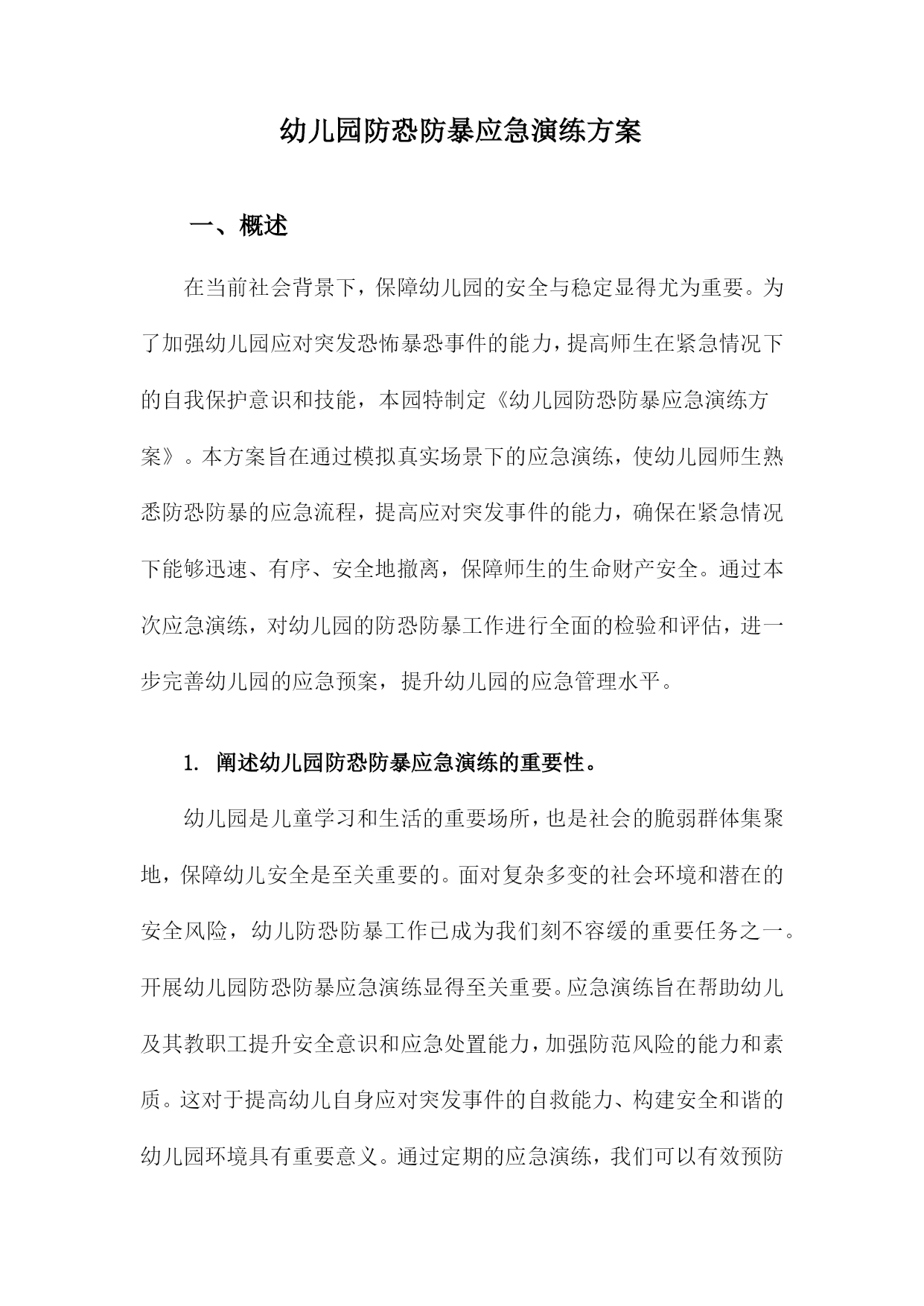 幼儿园防恐防暴应急演练方案

一、概述

在当前社会背景下，保障幼儿园的安全与稳定显得尤为重要。为了加强幼儿园应对突发恐怖暴恐事件的能力，提高师生在紧急情况下的自我保护意识和技能，本园特制定《幼儿园防恐防暴应急演练方案》。本方案旨在通过模拟真实场景下的应急演练，使幼儿园师生熟悉防恐防暴的应急流程，提高应对突发事件的能力，确保在紧急情况下能够迅速、有序、安全地撤离，保障师生的生命财产安全。通过本次应急演练，对幼儿园的防恐防暴工作进行全面的检验和评估，进一步完善幼儿园的应急预案，提升幼儿园的应急管理水平。

1. 阐述幼儿园防恐防暴应急演练的重要性。

幼儿园是儿童学习和生活的重要场所，也是社会的脆弱群体集聚地，保障幼儿安全是至关重要的。面对复杂多变的社会环境和潜在的安全风险，幼儿防恐防暴工作已成为我们刻不容缓的重要任务之一。开展幼儿园防恐防暴应急演练显得至关重要。应急演练旨在帮助幼儿及其教职工提升安全意识和应急处置能力，加强防范风险的能力和素质。这对于提高幼儿自身应对突发事件的自救能力、构建安全和谐的幼儿园环境具有重要意义。通过定期的应急演练，我们可以有效预防